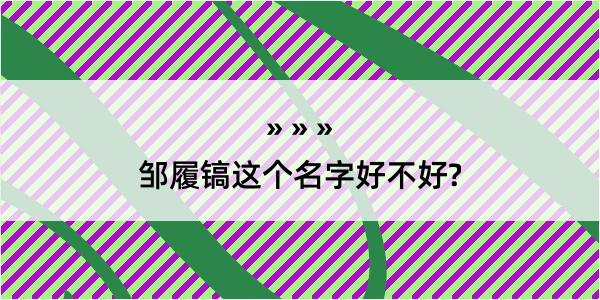 » » »

邹履镐这个名字好不好?